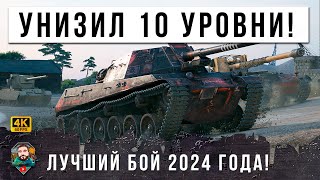 УНИЗИЛ 10 УРОВНИ!

4K
60 FPS

ЛУЧШИЙ БОЙ 2024 ГОДА!